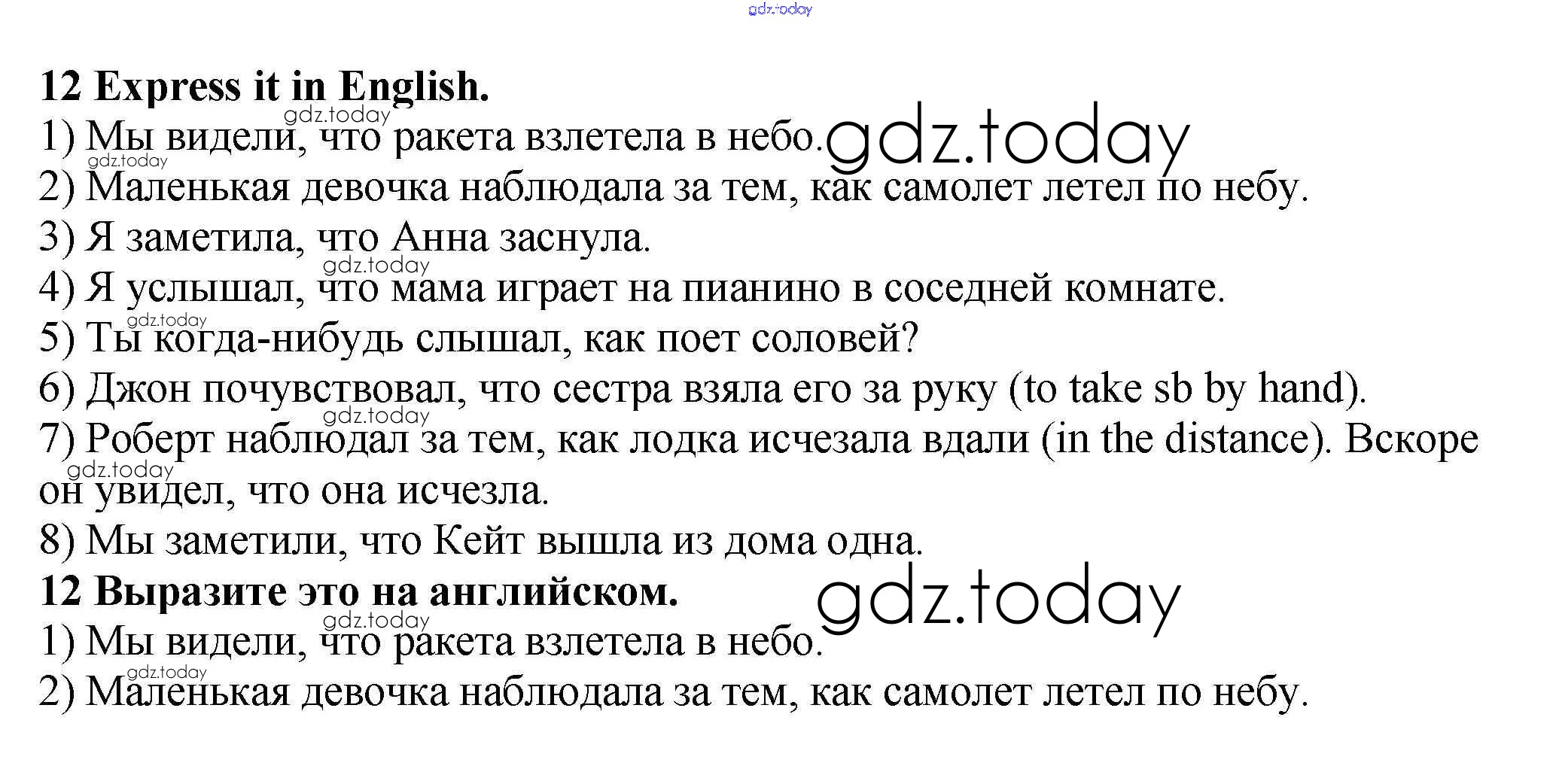 12 Express it in English.

1) Мы видели, что ракета взлетела в небо.

2) Маленькая девочка наблюдала за тем, как самолет летел по небу.

3) Я заметила, что Анна заснула.

4) Я услышал, что мама играет на пианино в соседней комнате.

5) Ты когда-нибудь слышал, как поет соловей?

6) Джон почувствовал, что сестра взяла его за руку (to take sb by hand).

7) Роберт наблюдал за тем, как лодка исчезала вдали (in the distance). Вскоре он увидел, что она исчезла.

8) Мы заметили, что Кейт вышла из дома одна.

12 Выразите это на английском.

1) Мы видели, что ракета взлетела в небо.

2) Маленькая девочка наблюдала за тем, как самолет летел по небу.

gdz.today